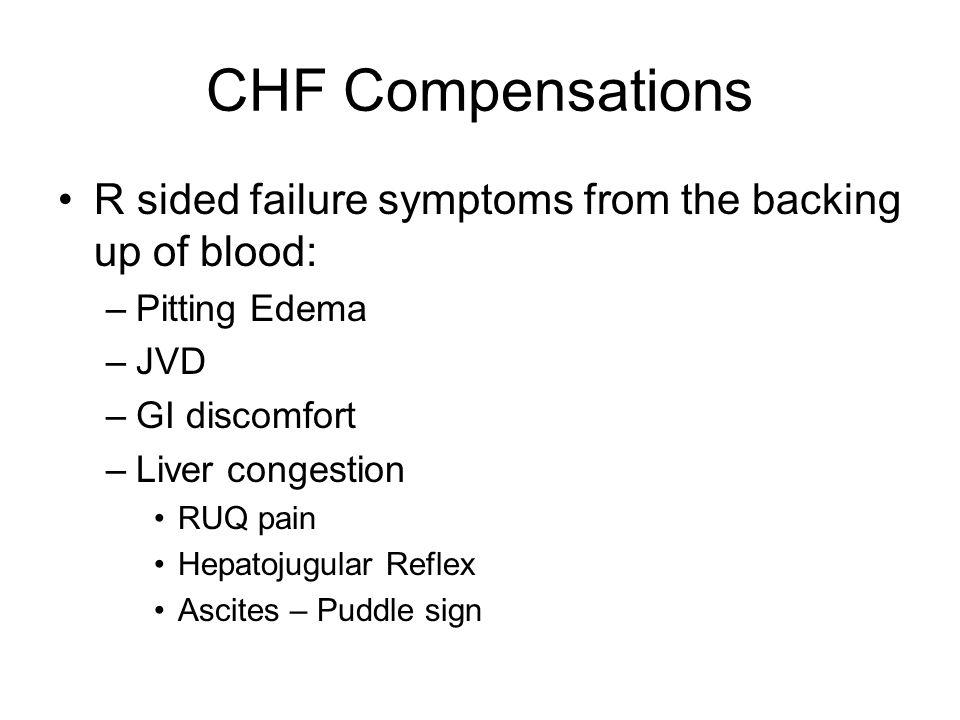 CHF Compensations

• R sided failure symptoms from the backing up of blood:
  – Pitting Edema
  – JVD
  – GI discomfort
  – Liver congestion
    • RUQ pain
    • Hepatojugular Reflex
    • Ascites – Puddle sign